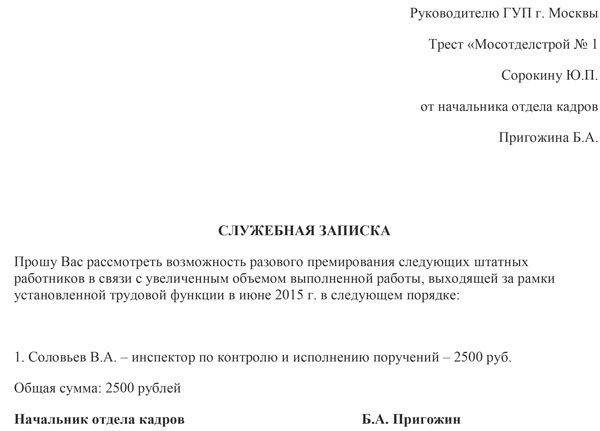 Руководителю ГУП г. Москвы

Трест «Мосотделстрой № 1

Сорокину Ю.П.

от начальника отдела кадров

Пригожина Б.А.

СЛУЖЕБНАЯ ЗАПИСКА

Прошу Вас рассмотреть возможность разового премирования следующих штатных работников в связи с увеличенным объемом выполненной работы, выходящей за рамки установленной трудовой функции в июне 2015 г. в следующем порядке:

1. Соловьев В.А. – инспектор по контролю и исполнению поручений – 2500 руб.

Общая сумма: 2500 рублей

Начальник отдела кадров Б.А. Пригожин